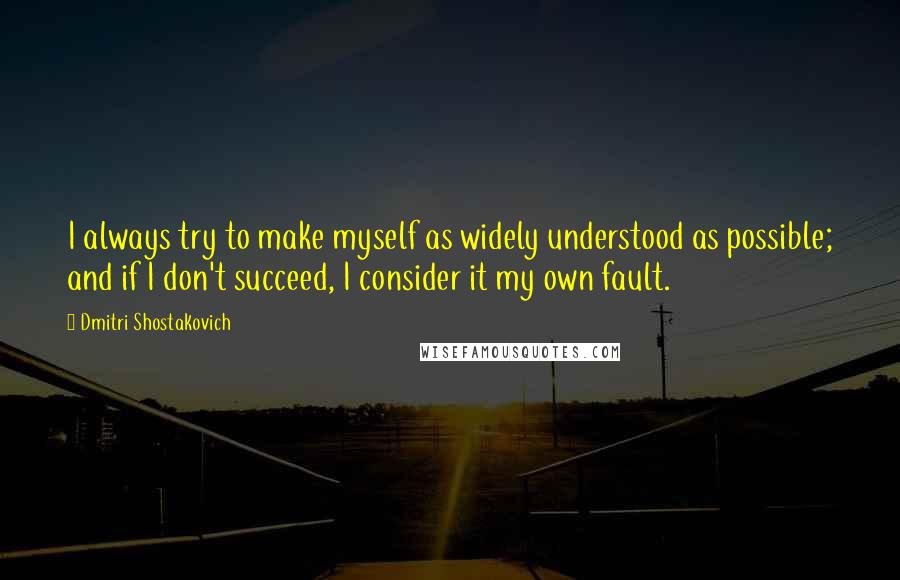 I always try to make myself as widely understood as possible; and if I don't succeed, I consider it my own fault.

Dmitri Shostakovich

WISEFAMOUSQUOTES.COM